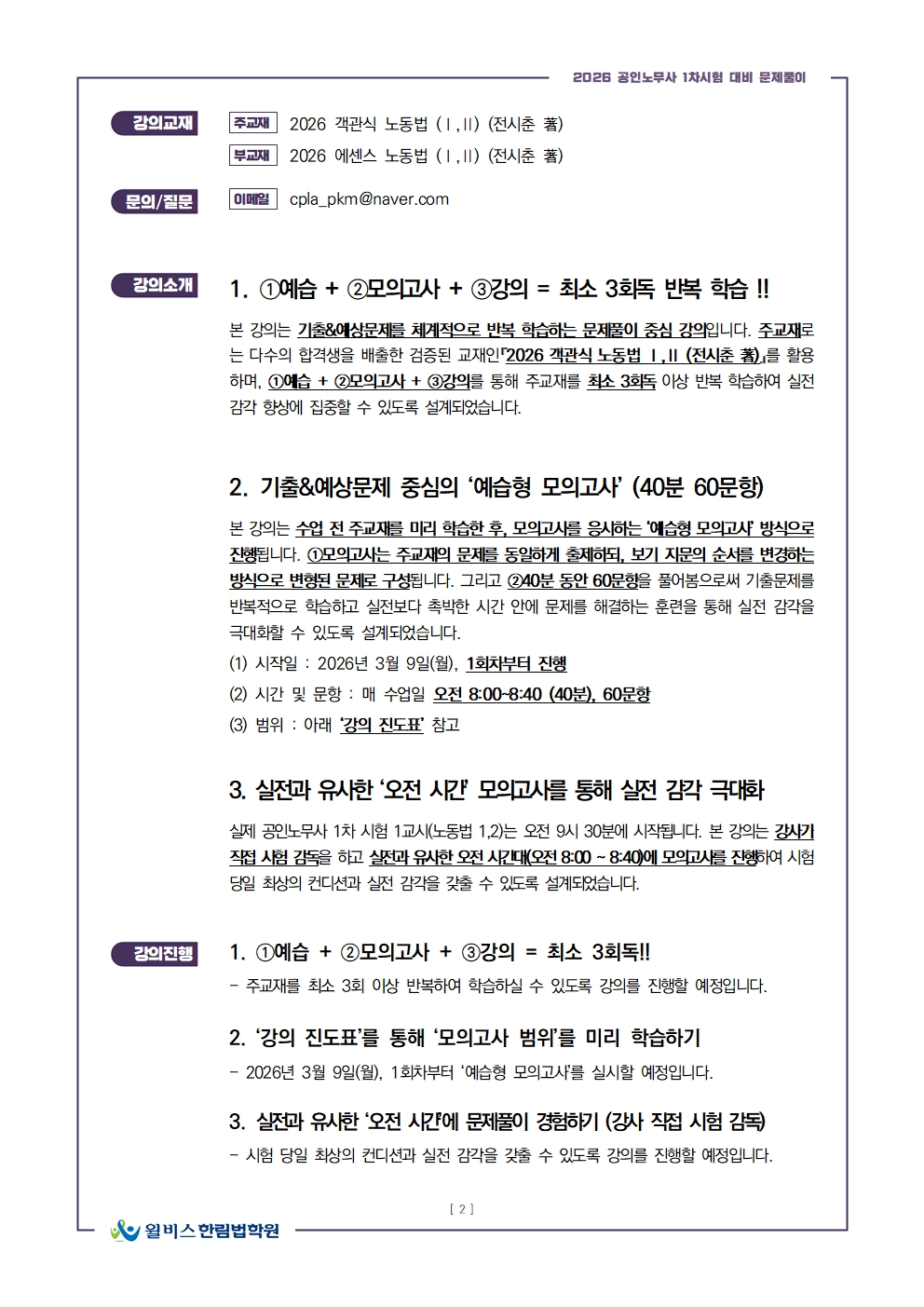 2026 공인노무사 1차시험 대비 문제풀이

강의교재 주교재 2026 객관식 노동법 (Ⅰ,Ⅱ) (전시춘 著)
부교재 2026 에센스 노동법 (Ⅰ,Ⅱ) (전시춘 著)

문의/질문 이메일 cpla_pkm@naver.com

강의소개

1. ①예습 + ②모의고사 + ③강의 = 최소 3회독 반복 학습 !!

본 강의는 기출&예상문제를 체계적으로 반복 학습하는 문제풀이 중심 강의입니다. 주교재로는 다수의 합격생을 배출한 검증된 교재인『2026 객관식 노동법 Ⅰ,Ⅱ (전시춘 著)』를 활용하며, ①예습 + ②모의고사 + ③강의를 통해 주교재를 최소 3회독 이상 반복 학습하여 실전 감각 향상에 집중할 수 있도록 설계되었습니다.

2. 기출&예상문제 중심의 '예습형 모의고사' (40분 60문항)

본 강의는 수업 전 주교재를 미리 학습한 후, 모의고사를 응시하는 '예습형 모의고사' 방식으로 진행됩니다. ①모의고사는 주교재의 문제를 동일하게 출제하되, 보기 지문의 순서를 변경하는 방식으로 변형된 문제로 구성됩니다. 그리고 ②40분 동안 60문항을 풀어봄으로써 기출문제를 반복적으로 학습하고 실전보다 촉박한 시간 안에 문제를 해결하는 훈련을 통해 실전 감각을 극대화할 수 있도록 설계되었습니다.

(1) 시작일 : 2026년 3월 9일(월), 1회차부터 진행

(2) 시간 및 문항 : 매 수업일 오전 8:00~8:40 (40분), 60문항

(3) 범위 : 아래 '강의 진도표' 참고

3. 실전과 유사한 '오전 시간' 모의고사를 통해 실전 감각 극대화

실제 공인노무사 1차 시험 1교시(노동법 1,2)는 오전 9시 30분에 시작됩니다. 본 강의는 강사가 직접 시험 감독을 하고 실전과 유사한 오전 시간대(오전 8:00 ~ 8:40)에 모의고사를 진행하여 시험 당일 최상의 컨디션과 실전 감각을 갖출 수 있도록 설계되었습니다.

강의진행

1. ①예습 + ②모의고사 + ③강의 = 최소 3회독!!

- 주교재를 최소 3회 이상 반복하여 학습하실 수 있도록 강의를 진행할 예정입니다.

2. '강의 진도표'를 통해 '모의고사 범위'를 미리 학습하기

- 2026년 3월 9일(월), 1회차부터 '예습형 모의고사'를 실시할 예정입니다.

3. 실전과 유사한 '오전 시간'에 문제풀이 경험하기 (강사 직접 시험 감독)

- 시험 당일 최상의 컨디션과 실전 감각을 갖출 수 있도록 강의를 진행할 예정입니다.

[ 2 ]

윌비스 한림법학원